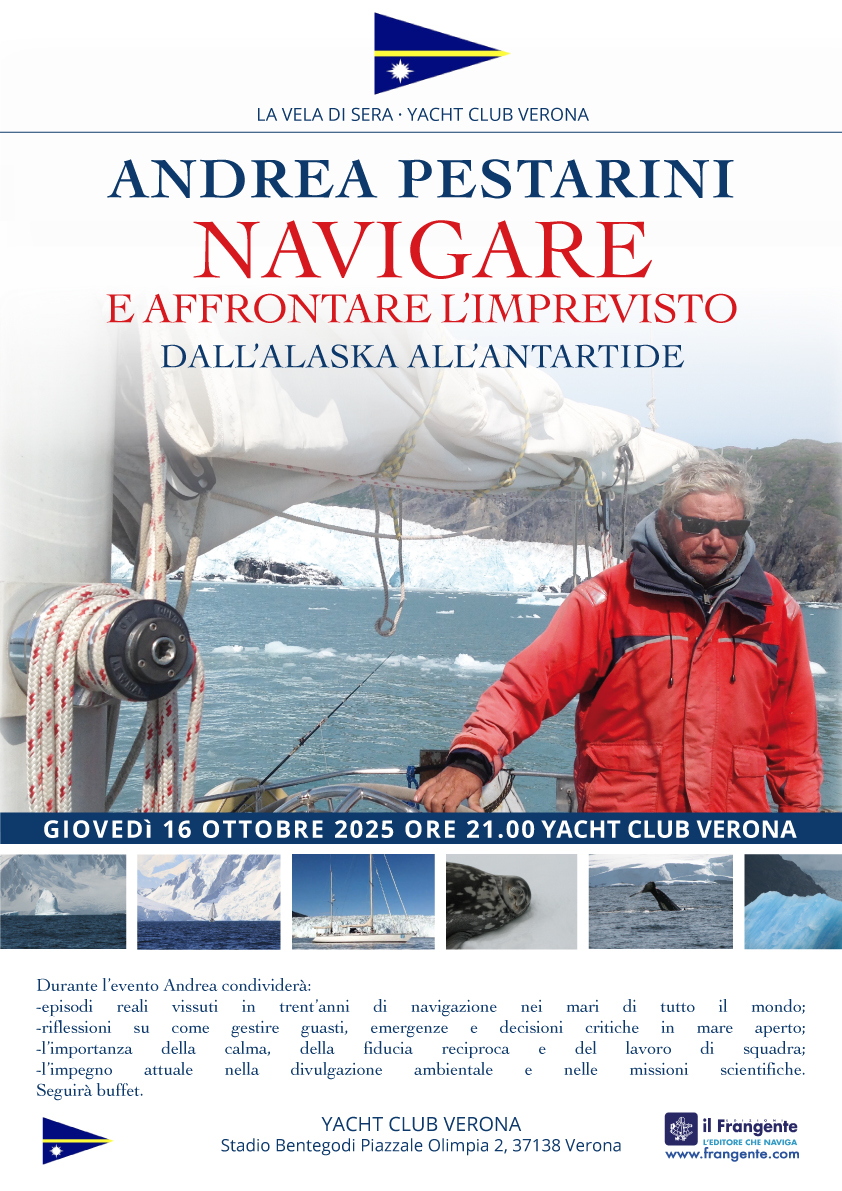 LA VELA DI SERA · YACHT CLUB VERONA

ANDREA PESTARINI
NAVIGARE
E AFFRONTARE L'IMPREVISTO
DALL'ALASKA ALL'ANTARTIDE

GIOVEDì 16 OTTOBRE 2025 ORE 21.00 YACHT CLUB VERONA

Durante l'evento Andrea condividerà:
-episodi reali vissuti in trent'anni di navigazione nei mari di tutto il mondo;
-riflessioni su come gestire guasti, emergenze e decisioni critiche in mare aperto;
-l'importanza della calma, della fiducia reciproca e del lavoro di squadra;
-l'impegno attuale nella divulgazione ambientale e nelle missioni scientifiche.
Seguirà buffet.

YACHT CLUB VERONA
Stadio Bentegodi Piazzale Olimpia 2, 37138 Verona

il Frangente
L'EDITORE CHE NAVIGA
www.frangente.com